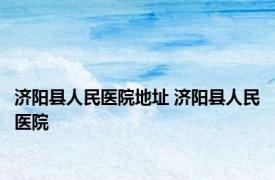 济阳县人民医院地址 济阳县人民医院